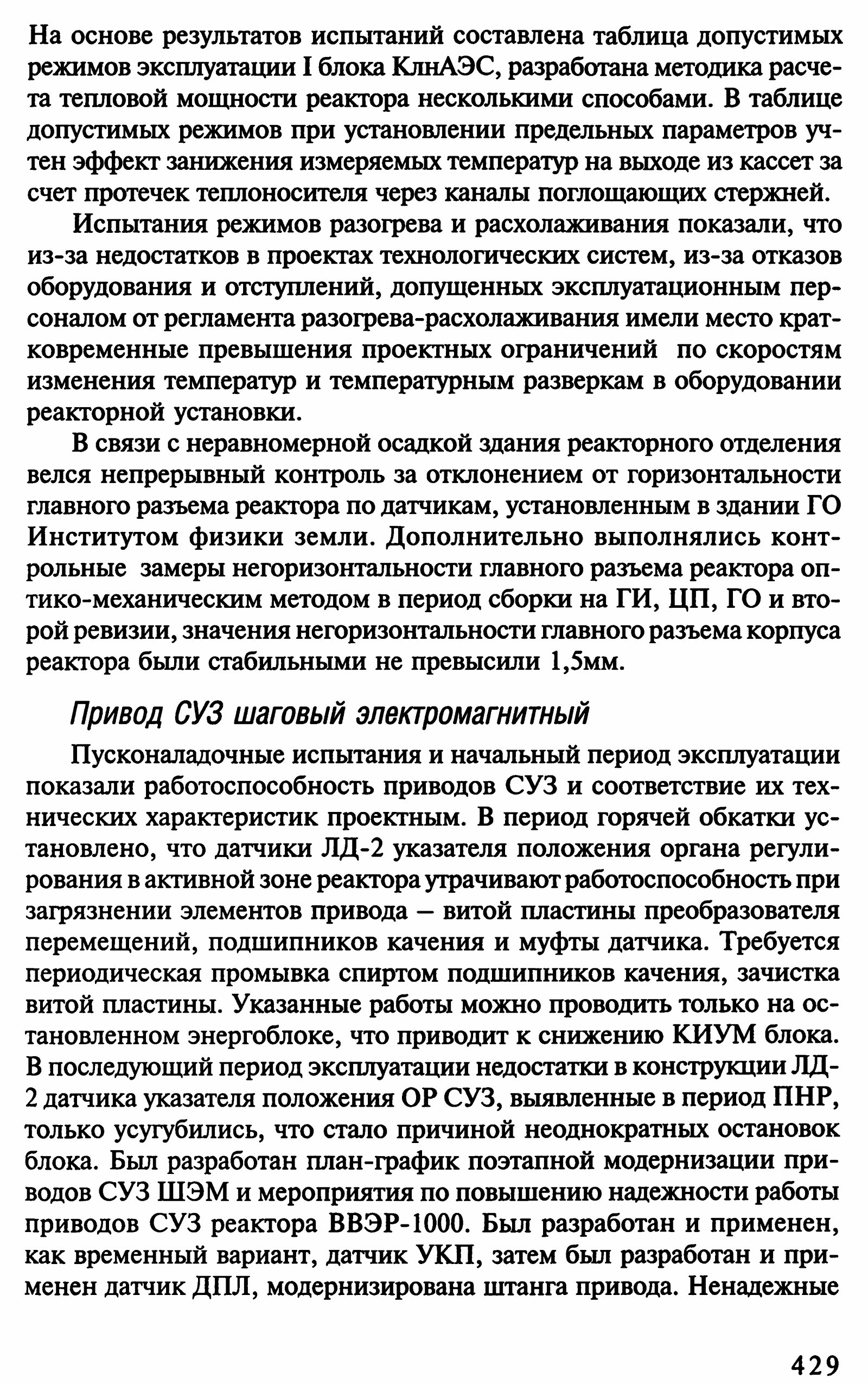 На основе результатов испытаний составлена таблица допустимых режимов эксплуатации I блока КлнАЭС, разработана методика расчета тепловой мощности реактора несколькими способами. В таблице допустимых режимов при установлении предельных параметров учтен эффект занижения измеряемых температур на выходе из кассет за счет протечек теплоносителя через каналы поглощающих стержней.

Испытания режимов разогрева и расхолаживания показали, что из-за недостатков в проектах технологических систем, из-за отказов оборудования и отступлений, допущенных эксплуатационным персоналом от регламента разогрева-расхолаживания имели место кратковременные превышения проектных ограничений по скоростям изменения температур и температурным разверкам в оборудовании реакторной установки.

В связи с неравномерной осадкой здания реакторного отделения велся непрерывный контроль за отклонением от горизонтальности главного разъема реактора по датчикам, установленным в здании ГО Институтом физики земли. Дополнительно выполнялись контрольные замеры негоризонтальности главного разъема реактора оптико-механическим методом в период сборки на ГИ, ЦП, ГО и второй ревизии, значения негоризонтальности главного разъема корпуса реактора были стабильными не превысили 1,5мм.

Привод СУЗ шаговый электромагнитный

Пусконаладочные испытания и начальный период эксплуатации показали работоспособность приводов СУЗ и соответствие их технических характеристик проектным. В период горячей обкатки установлено, что датчики ЛД-2 указателя положения органа регулирования в активной зоне реактора утрачивают работоспособность при загрязнении элементов привода – витой пластины преобразователя перемещений, подшипников качения и муфты датчика. Требуется периодическая промывка спиртом подшипников качения, зачистка витой пластины. Указанные работы можно проводить только на остановленном энергоблоке, что приводит к снижению КИУМ блока. В последующий период эксплуатации недостатки в конструкции ЛД-2 датчика указателя положения ОР СУЗ, выявленные в период ПНР, только усугубились, что стало причиной неоднократных остановок блока. Был разработан план-график поэтапной модернизации приводов СУЗ ШЭМ и мероприятия по повышению надежности работы приводов СУЗ реактора ВВЭР-1000. Был разработан и применен, как временный вариант, датчик УКП, затем был разработан и применен датчик ДПЛ, модернизирована штанга привода. Ненадежные

429